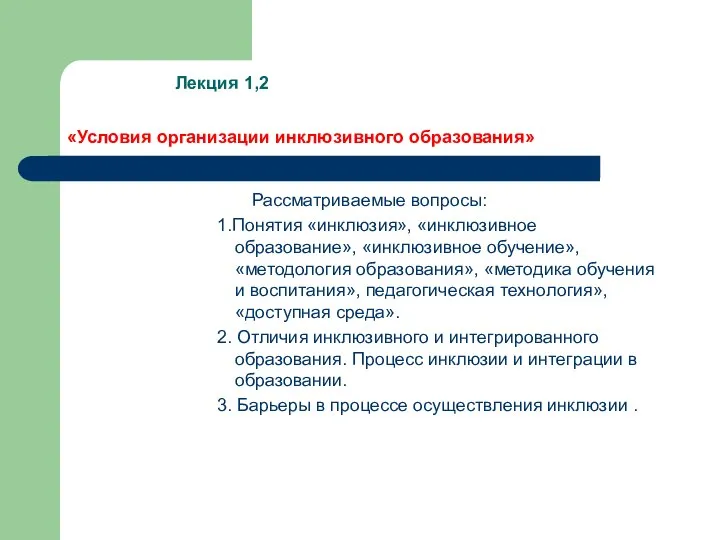 Лекция 1,2

«Условия организации инклюзивного образования»

Рассматриваемые вопросы:

1.Понятия «инклюзия», «инклюзивное образование», «инклюзивное обучение», «методология образования», «методика обучения и воспитания», педагогическая технология», «доступная среда».

2. Отличия инклюзивного и интегрированного образования. Процесс инклюзии и интеграции в образовании.

3. Барьеры в процессе осуществления инклюзии .